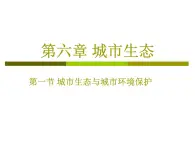 第六章 城市生态

第一节 城市生态与城市环境保护